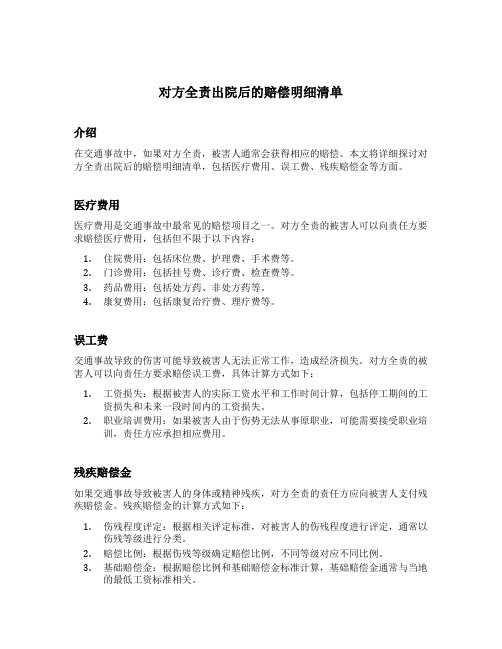 对方全责出院后的赔偿明细清单

介绍

在交通事故中，如果对方全责，被害人通常会获得相应的赔偿。本文将详细探讨对方全责出院后的赔偿明细清单，包括医疗费用、误工费、残疾赔偿金等方面。

医疗费用

医疗费用是交通事故中最常见的赔偿项目之一。对方全责的被害人可以向责任方要求赔偿医疗费用，包括但不限于以下内容：

1. 住院费用：包括床位费、护理费、手术费等。
2. 门诊费用：包括挂号费、诊疗费、检查费等。
3. 药品费用：包括处方药、非处方药等。
4. 康复费用：包括康复治疗费、理疗费等。

误工费

交通事故导致的伤害可能导致被害人无法正常工作，造成经济损失。对方全责的被害人可以向责任方要求赔偿误工费，具体计算方式如下：

1. 工资损失：根据被害人的实际工资水平和工作时间计算，包括停工期间的工资损失和未来一段时间内的工资损失。
2. 职业培训费用：如果被害人由于伤势无法从事原职业，可能需要接受职业培训，责任方应承担相应费用。

残疾赔偿金

如果交通事故导致被害人的身体或精神残疾，对方全责的责任方应向被害人支付残疾赔偿金。残疾赔偿金的计算方式如下：

1. 伤残程度评定：根据相关评定标准，对被害人的伤残程度进行评定，通常以伤残等级进行分类。
2. 赔偿比例：根据伤残等级确定赔偿比例，不同等级对应不同比例。
3. 基础赔偿金：根据赔偿比例和基础赔偿金标准计算，基础赔偿金通常与当地的最低工资标准相关。